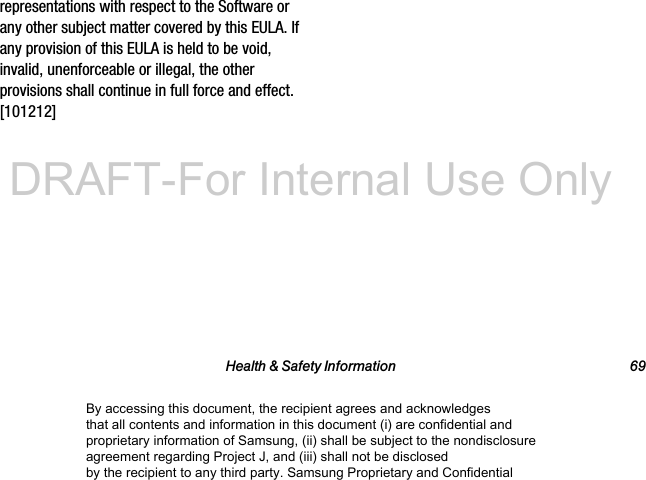 representations with respect to the Software or any other subject matter covered by this EULA. If any provision of this EULA is held to be void, invalid, unenforceable or illegal, the other provisions shall continue in full force and effect. [101212]

DRAFT-For Internal Use Only

Health & Safety Information 69

By accessing this document, the recipient agrees and acknowledges that all contents and information in this document (i) are confidential and proprietary information of Samsung, (ii) shall be subject to the nondisclosure agreement regarding Project J, and (iii) shall not be disclosed by the recipient to any third party. Samsung Proprietary and Confidential